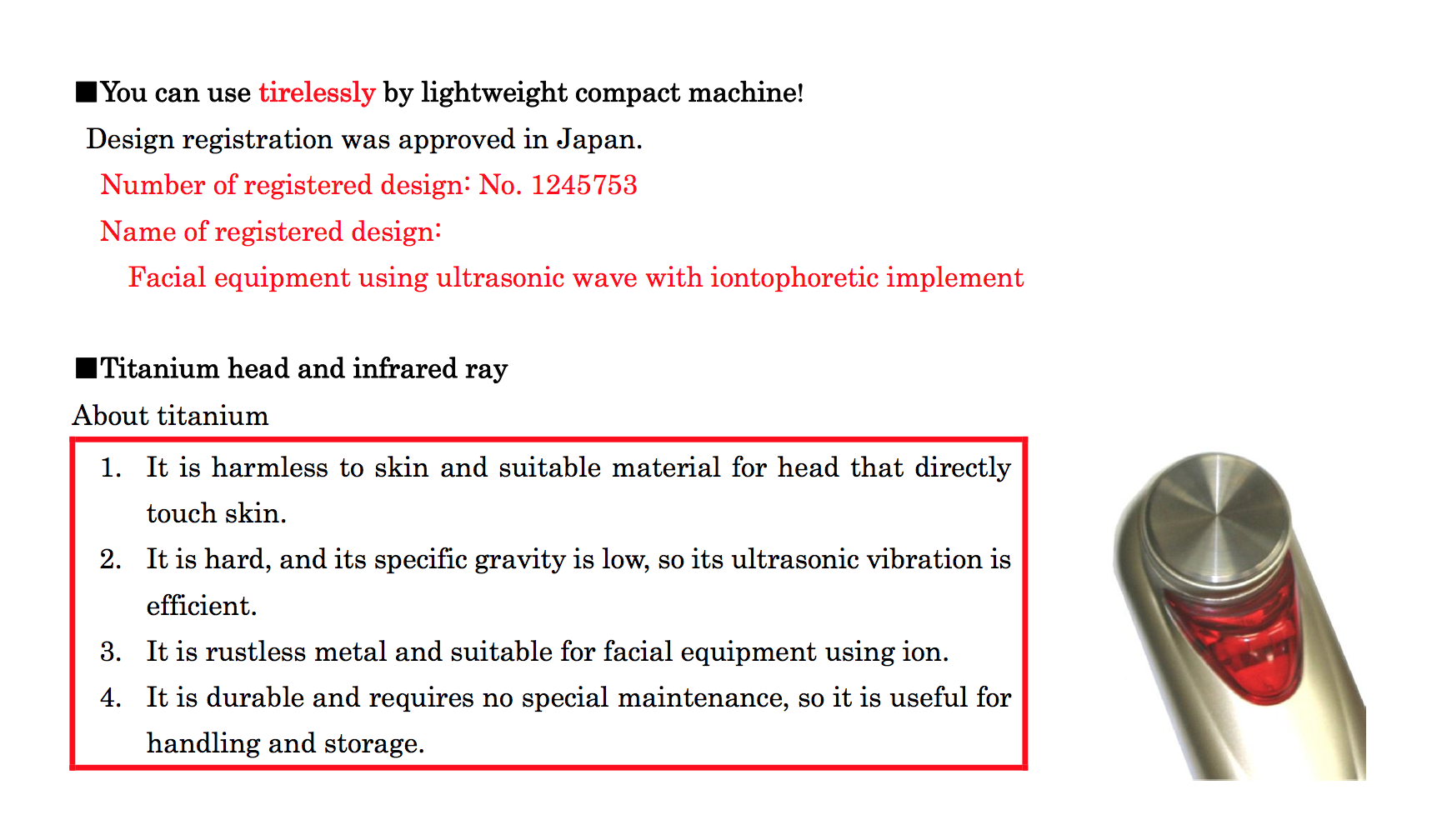 ■You can use tirelessly by lightweight compact machine!

Design registration was approved in Japan.

Number of registered design: No. 1245753

Name of registered design:

Facial equipment using ultrasonic wave with iontophoretic implement

■Titanium head and infrared ray

About titanium

1. It is harmless to skin and suitable material for head that directly touch skin.
2. It is hard, and its specific gravity is low, so its ultrasonic vibration is efficient.
3. It is rustless metal and suitable for facial equipment using ion.
4. It is durable and requires no special maintenance, so it is useful for handling and storage.